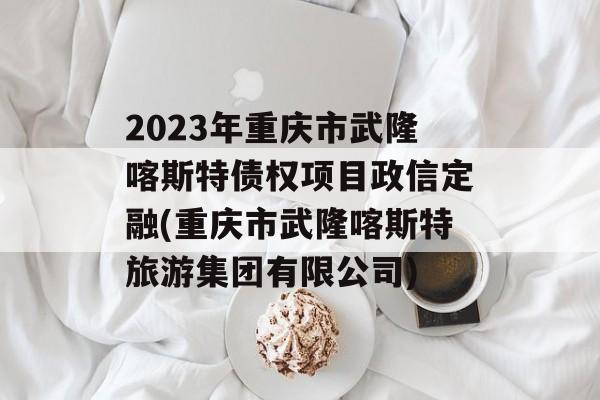 2023年重庆市武隆喀斯特债权项目政信定融(重庆市武隆喀斯特旅游集团有限公司)